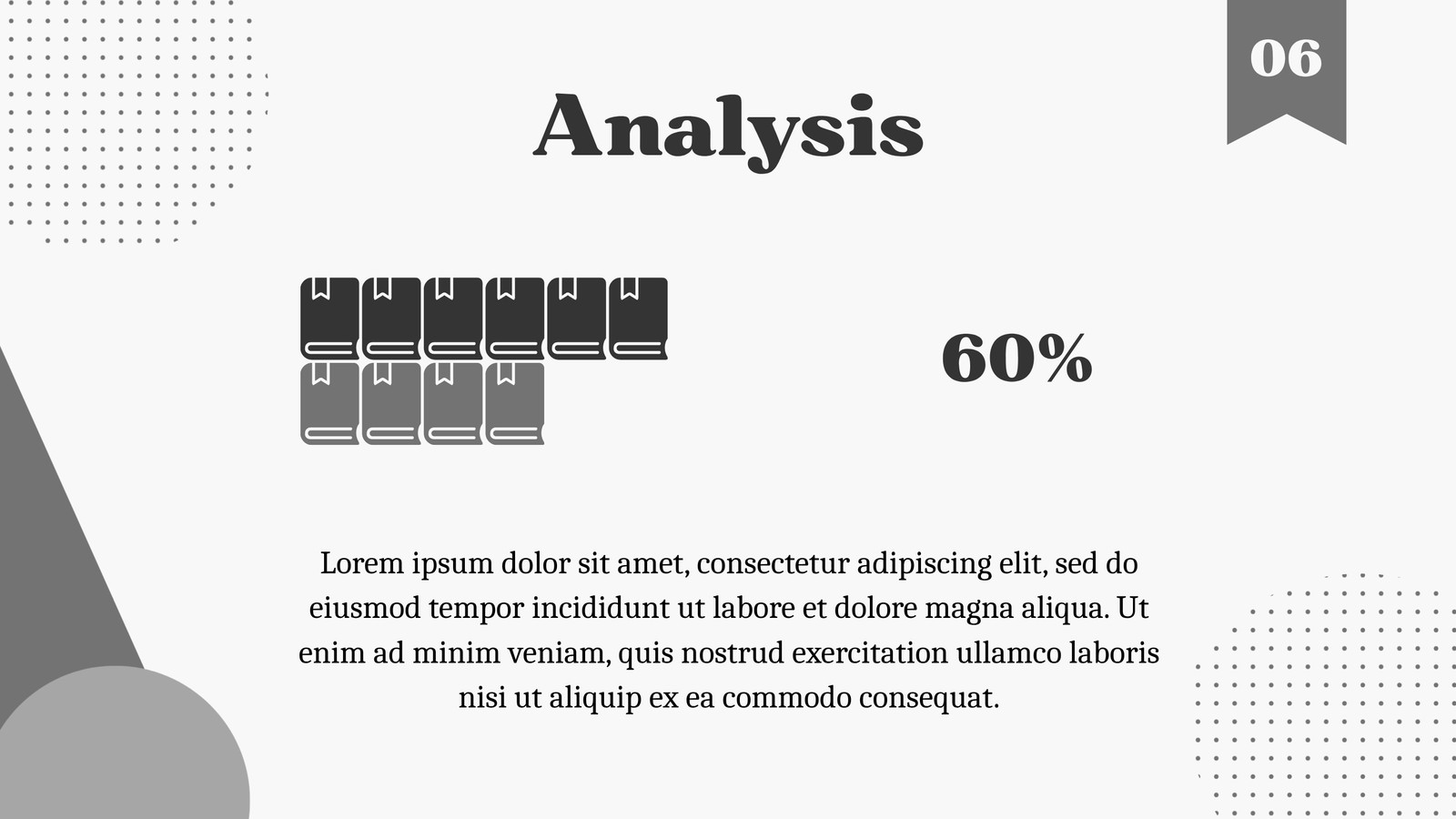 06

Analysis

60%

Lorem ipsum dolor sit amet, consectetur adipiscing elit, sed do eiusmod tempor incididunt ut labore et dolore magna aliqua. Ut enim ad minim veniam, quis nostrud exercitation ullamco laboris nisi ut aliquip ex ea commodo consequat.